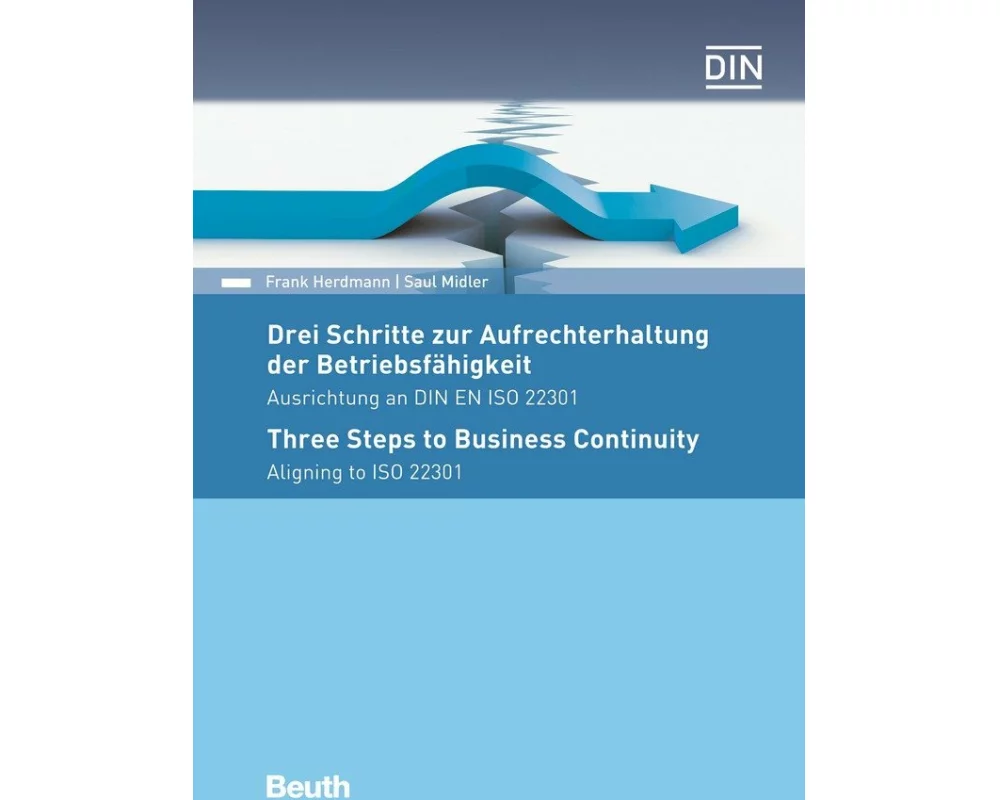 DIN

Frank Herdmann | Saul Midler

Drei Schritte zur Aufrechterhaltung der Betriebsfähigkeit

Ausrichtung an DIN EN ISO 22301

Three Steps to Business Continuity

Aligning to ISO 22301

Beuth